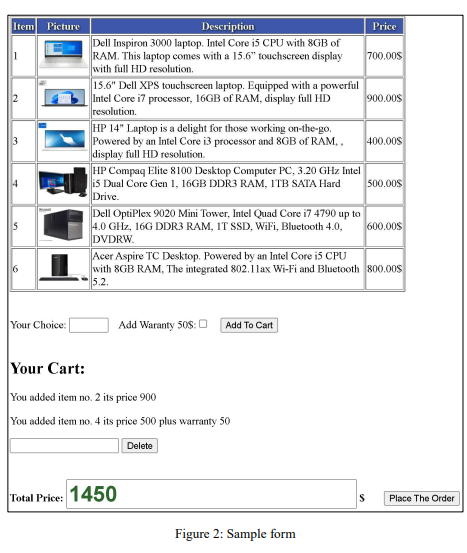 | Item | Picture | Description | Price |
|---|---|---|---|
| 1 | | Dell Inspiron 3000 laptop. Intel Core i5 CPU with 8GB of RAM. This laptop comes with a 15.6” touchscreen display with full HD resolution. | 700.00$ |
| 2 | | 15.6" Dell XPS touchscreen laptop. Equipped with a powerful Intel Core i7 processor, 16GB of RAM, display full HD resolution. | 900.00$ |
| 3 | | HP 14" Laptop is a delight for those working on-the-go. Powered by an Intel Core i3 processor and 8GB of RAM, , display full HD resolution. | 400.00$ |
| 4 | | HP Compaq Elite 8100 Desktop Computer PC, 3.20 GHz Intel i5 Dual Core Gen 1, 16GB DDR3 RAM, 1TB SATA Hard Drive. | 500.00$ |
| 5 | | Dell OptiPlex 9020 Mini Tower, Intel Quad Core i7 4790 up to 4.0 GHz, 16G DDR3 RAM, 1T SSD, WiFi, Bluetooth 4.0, DVDRW. | 600.00$ |
| 6 | | Acer Aspire TC Desktop. Powered by an Intel Core i5 CPU with 8GB RAM, The integrated 802.11ax Wi-Fi and Bluetooth 5.2. | 800.00$ |

Your Choice: Add Waranty 50$: Add To Cart

Your Cart:

You added item no. 2 its price 900

You added item no. 4 its price 500 plus warranty 50

Delete

Total Price: 1450 $ Place The Order

Figure 2: Sample form